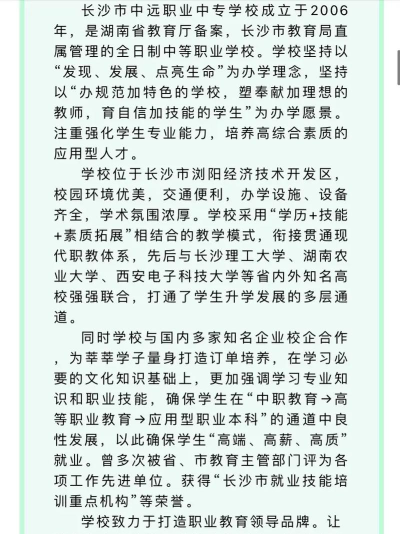 长沙市中远职业中专学校成立于2006年，是湖南省教育厅备案，长沙市教育局直属管理的全日制中等职业学校。学校坚持以“发现、发展、点亮生命”为办学理念，坚持以“办规范加特色的学校，塑奉献加理想的教师，育自信加技能的学生”为办学愿景。注重强化学生专业能力，培养高综合素质的应用型人才。

学校位于长沙市浏阳经济技术开发区，校园环境优美，交通便利，办学设施、设备齐全，学术氛围浓厚。学校采用“学历+技能+素质拓展”相结合的教学模式，衔接贯通现代职教体系，先后与长沙理工大学、湖南农业大学、西安电子科技大学等省内外知名高校强强联合，打通了学生升学发展的多层通道。

同时学校与国内多家知名企业校企合作，为莘莘学子量身打造订单培养，在学习必要的文化知识基础上，更加强调学习专业知识和职业技能，确保学生在“中职教育→高等职业教育→应用型职业本科”的通道中良性发展，以此确保学生“高端、高薪、高质”就业。曾多次被省、市教育主管部门评为各项工作先进单位。获得“长沙市就业技能培训重点机构”等荣誉。

学校致力于打造职业教育领导品牌。让